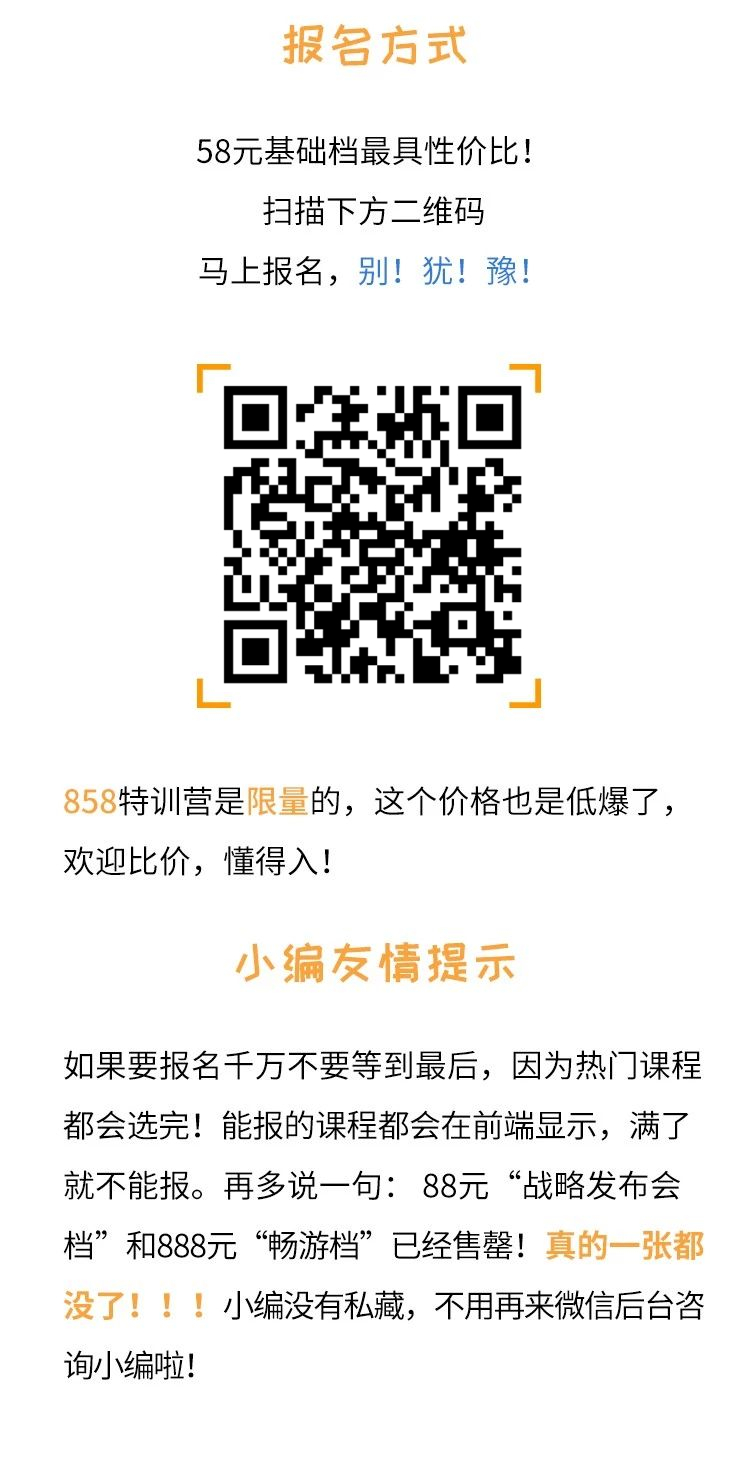 报名方式

58元基础档最具性价比！
扫描下方二维码
马上报名，别！犹！豫！

858特训营是限量的，这个价格也是低爆了，欢迎比价，懂得入！

小编友情提示

如果要报名千万不要等到最后，因为热门课程都会选完！能报的课程都会在前端显示，满了就不能报。再多说一句： 88元“战略发布会档”和888元“畅游档”已经售罄！真的一张都没了！！！小编没有私藏，不用再来微信后台咨询小编啦！